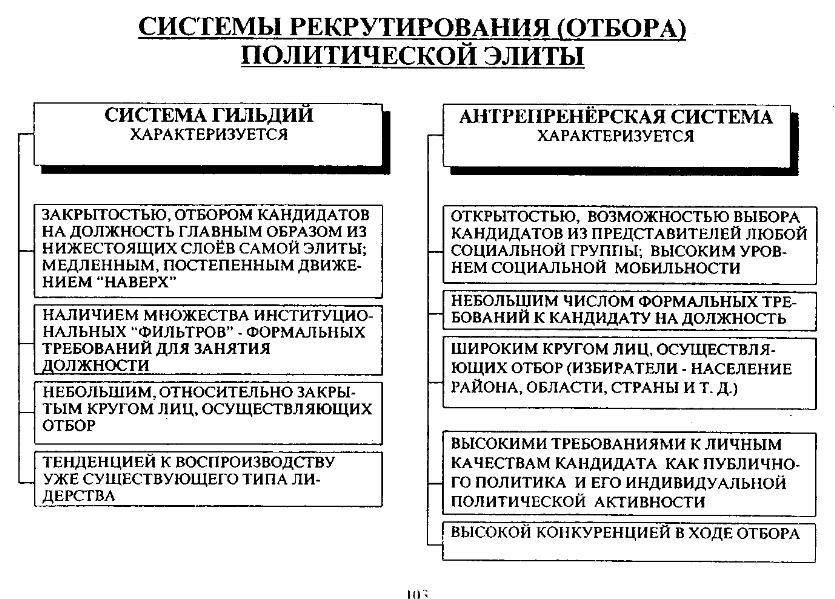 СИСТЕМЫ РЕКРУТИРОВАНИЯ (ОТБОРА) ПОЛИТИЧЕСКОЙ ЭЛИТЫ

СИСТЕМА ГИЛЬДИЙ
ХАРАКТЕРИЗУЕТСЯ

ЗАКРЫТОСТЬЮ, ОТБОРОМ КАНДИДАТОВ НА ДОЛЖНОСТЬ ГЛАВНЫМ ОБРАЗОМ ИЗ НИЖЕСТОЯЩИХ СЛОЁВ САМОЙ ЭЛИТЫ; МЕДЛЕННЫМ, ПОСТЕПЕННЫМ ДВИЖЕНИЕМ "НАВЕРХ"

НАЛИЧИЕМ МНОЖЕСТВА ИНСТИТУЦИОНАЛЬНЫХ "ФИЛЬТРОВ" - ФОРМАЛЬНЫХ ТРЕБОВАНИЙ ДЛЯ ЗАНЯТИЯ ДОЛЖНОСТИ

НЕБОЛЬШИМ, ОТНОСИТЕЛЬНО ЗАКРЫТЫМ КРУГОМ ЛИЦ, ОСУЩЕСТВЛЯЮЩИХ ОТБОР

ТЕНДЕНЦИЕЙ К ВОСПРОИЗВОДСТВУ УЖЕ СУЩЕСТВУЮЩЕГО ТИПА ЛИДЕРСТВА

АНТРЕПРЕНЁРСКАЯ СИСТЕМА
ХАРАКТЕРИЗУЕТСЯ

ОТКРЫТОСТЬЮ, ВОЗМОЖНОСТЬЮ ВЫБОРА КАНДИДАТОВ ИЗ ПРЕДСТАВИТЕЛЕЙ ЛЮБОЙ СОЦИАЛЬНОЙ ГРУППЫ; ВЫСОКИМ УРОВНЕМ СОЦИАЛЬНОЙ МОБИЛЬНОСТИ

НЕБОЛЬШИМ ЧИСЛОМ ФОРМАЛЬНЫХ ТРЕБОВАНИЙ К КАНДИДАТУ НА ДОЛЖНОСТЬ

ШИРОКИМ КРУГОМ ЛИЦ, ОСУЩЕСТВЛЯЮЩИХ ОТБОР (ИЗБИРАТЕЛИ - НАСЕЛЕНИЕ РАЙОНА, ОБЛАСТИ, СТРАНЫ И Т. Д.)

ВЫСОКИМИ ТРЕБОВАНИЯМИ К ЛИЧНЫМ КАЧЕСТВАМ КАНДИДАТА КАК ПУБЛИЧНОГО ПОЛИТИКА И ЕГО ИНДИВИДУАЛЬНОЙ ПОЛИТИЧЕСКОЙ АКТИВНОСТИ

ВЫСОКОЙ КОНКУРЕНЦИЕЙ В ХОДЕ ОТБОРА

103